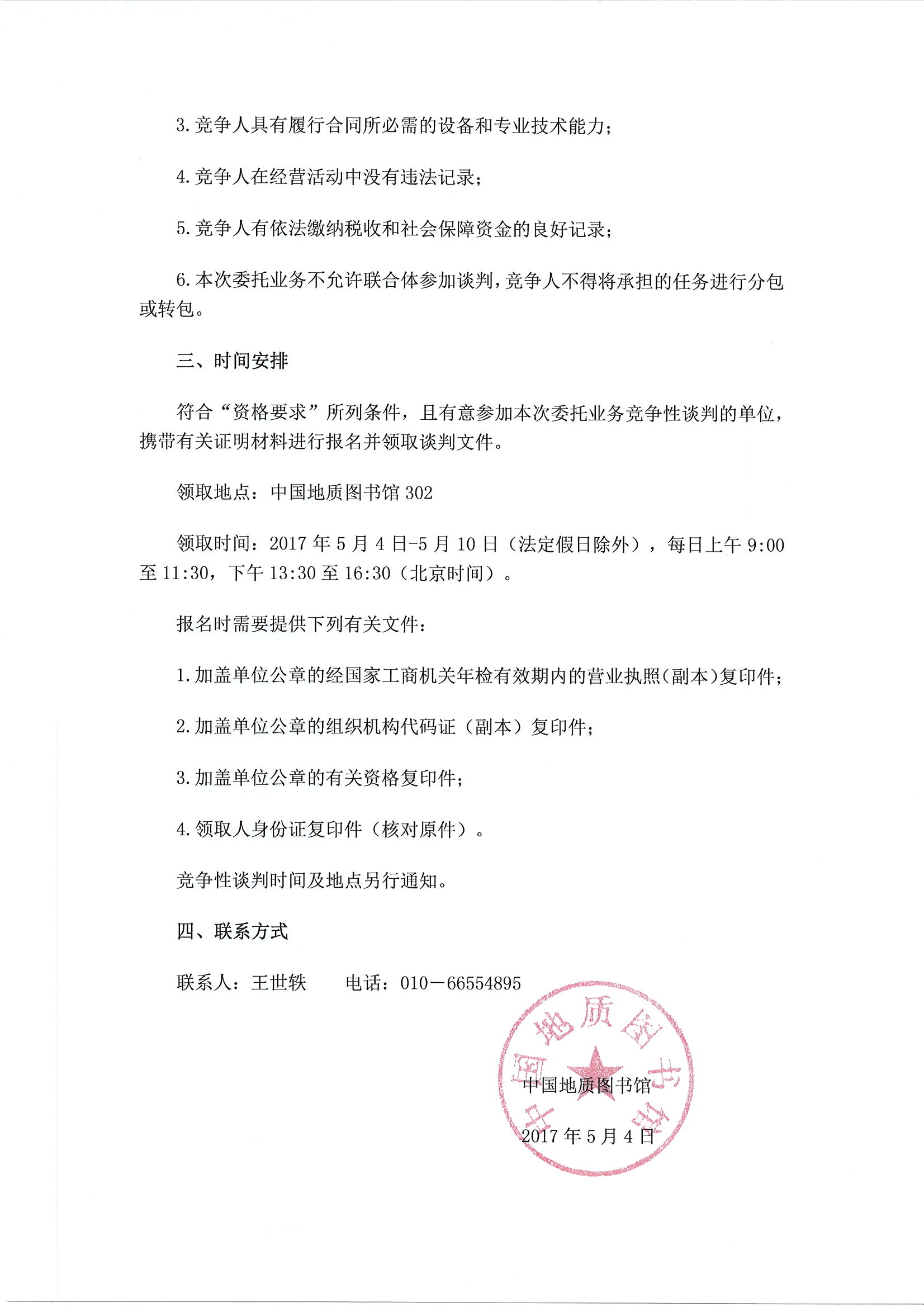 3.竞争人具有履行合同所必需的设备和专业技术能力；

4.竞争人在经营活动中没有违法记录；

5.竞争人有依法缴纳税收和社会保障资金的良好记录；

6.本次委托业务不允许联合体参加谈判，竞争人不得将承担的任务进行分包或转包。

三、时间安排

符合“资格要求”所列条件，且有意参加本次委托业务竞争性谈判的单位，携带有关证明材料进行报名并领取谈判文件。

领取地点：中国地质图书馆 302

领取时间：2017 年 5 月 4 日-5 月 10 日（法定假日除外），每日上午 9:00 至 11:30，下午 13:30 至 16:30（北京时间）。

报名时需要提供下列有关文件：

1.加盖单位公章的经国家工商机关年检有效期内的营业执照（副本）复印件；

2.加盖单位公章的组织机构代码证（副本）复印件；

3.加盖单位公章的有关资格复印件；

4.领取人身份证复印件（核对原件）。

竞争性谈判时间及地点另行通知。

四、联系方式

联系人：王世轶　　电话：010－66554895

中国地质图书馆

中国地质图书馆

2017 年 5 月 4 日